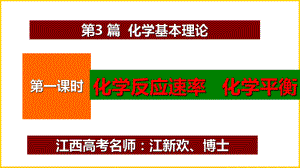 第3 篇 化学基本理论

第一课时

化学反应速率 化学平衡

江西高考名师：江新欢、博士